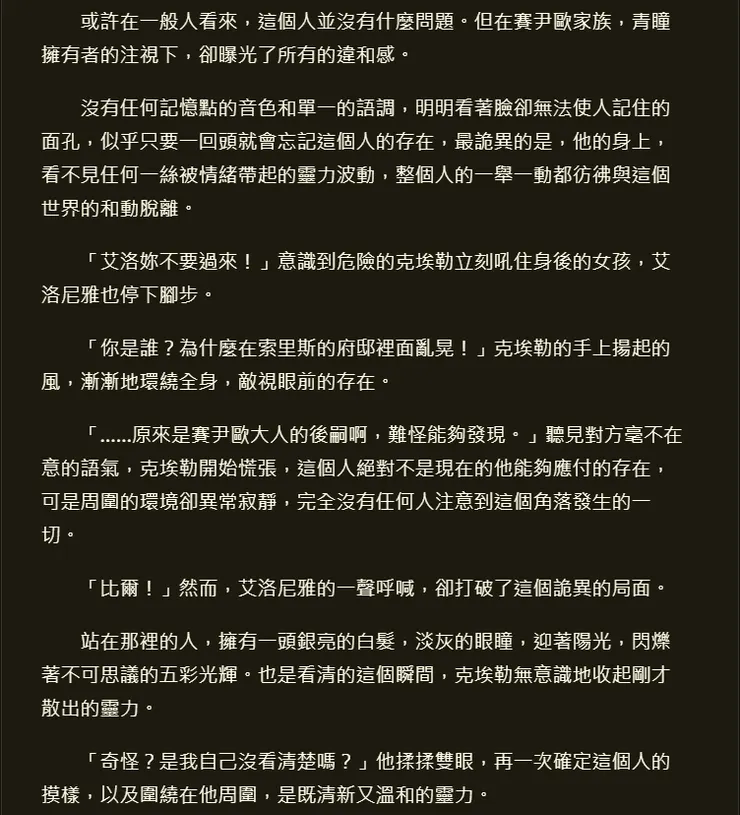 或許在一般人看來，這個人並沒有什麼問題。但在賽尹歐家族，青瞳擁有者的注視下，卻曝光了所有的違和感。

沒有任何記憶點的音色和單一的語調，明明看著臉卻無法使人記住的面孔，似乎只要一回頭就會忘記這個人的存在，最詭異的是，他的身上，看不見任何一絲被情緒帶起的靈力波動，整個人的一舉一動都彷彿與這個世界的和動脫離。

「艾洛妳不要過來！」意識到危險的克埃勒立刻吼住身後的女孩，艾洛尼雅也停下腳步。

「你是誰？為什麼在索里斯的府邸裡面亂晃！」克埃勒的手上揚起的風，漸漸地環繞全身，敵視眼前的存在。

「……原來是賽尹歐大人的後嗣啊，難怪能夠發現。」聽見對方毫不在意的語氣，克埃勒開始慌張，這個人絕對不是現在的他能夠應付的存在，可是周圍的環境卻異常寂靜，完全沒有任何人注意到這個角落發生的一切。

「比爾！」然而，艾洛尼雅的一聲呼喊，卻打破了這個詭異的局面。

站在那裡的人，擁有一頭銀亮的白髮，淡灰的眼瞳，迎著陽光，閃爍著不可思議的五彩光輝。也是看清的這個瞬間，克埃勒無意識地收起剛才散出的靈力。

「奇怪？是我自己沒看清楚嗎？」他揉揉雙眼，再一次確定這個人的摸樣，以及圍繞在他周圍，是既清新又溫和的靈力。